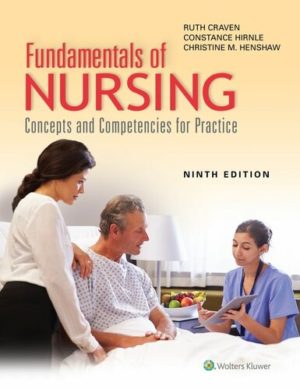 RUTH CRAVEN
CONSTANCE HIRNLE
CHRISTINE M. HENSHAW

Fundamentals of
NURSING
Concepts and Competencies for Practice

NINTH EDITION

Wolters Kluwer